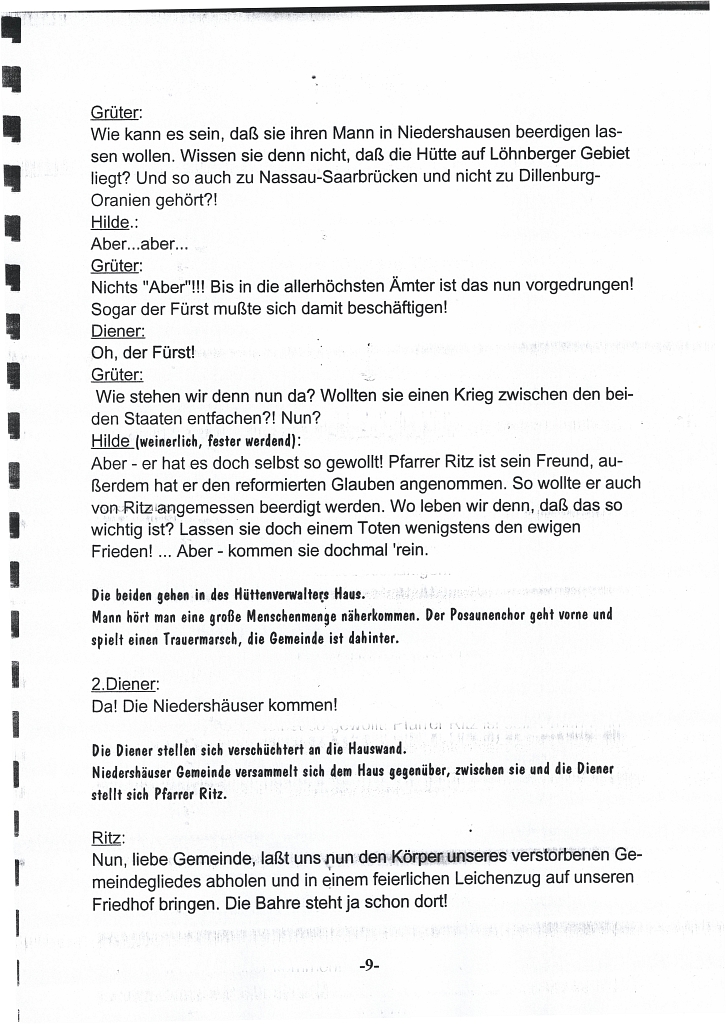 Grüter:
Wie kann es sein, daß sie ihren Mann in Niedershausen beerdigen lassen wollen. Wissen sie denn nicht, daß die Hütte auf Löhnberger Gebiet liegt? Und so auch zu Nassau-Saarbrücken und nicht zu Dillenburg-Oranien gehört?!
Hilde.:
Aber...aber...
Grüter:
Nichts "Aber"!!! Bis in die allerhöchsten Ämter ist das nun vorgedrungen! Sogar der Fürst mußte sich damit beschäftigen!
Diener:
Oh, der Fürst!
Grüter:
Wie stehen wir denn nun da? Wollten sie einen Krieg zwischen den beiden Staaten entfachen?! Nun?
Hilde (weinerlich, fester werdend):
Aber - er hat es doch selbst so gewollt! Pfarrer Ritz ist sein Freund, außerdem hat er den reformierten Glauben angenommen. So wollte er auch von Ritz angemessen beerdigt werden. Wo leben wir denn, daß das so wichtig ist? Lassen sie doch einem Toten wenigstens den ewigen Frieden! ... Aber - kommen sie dochmal 'rein.

Die beiden gehen in des Hüttenverwalters Haus.
Mann hört man eine große Menschenmenge näherkommen. Der Posaunenchor geht vorne und spielt einen Trauermarsch, die Gemeinde ist dahinter.

2.Diener:
Da! Die Niedershäuser kommen!

Die Diener stellen sich verschüchtert an die Hauswand.
Niedershäuser Gemeinde versammelt sich dem Haus gegenüber, zwischen sie und die Diener stellt sich Pfarrer Ritz.

Ritz:
Nun, liebe Gemeinde, laßt uns nun den Körper unseres verstorbenen Gemeindegliedes abholen und in einem feierlichen Leichenzug auf unseren Friedhof bringen. Die Bahre steht ja schon dort!

-9-